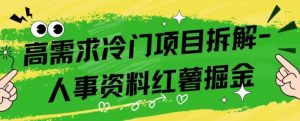 高需求冷门项目拆解-
人事资料红薯掘金